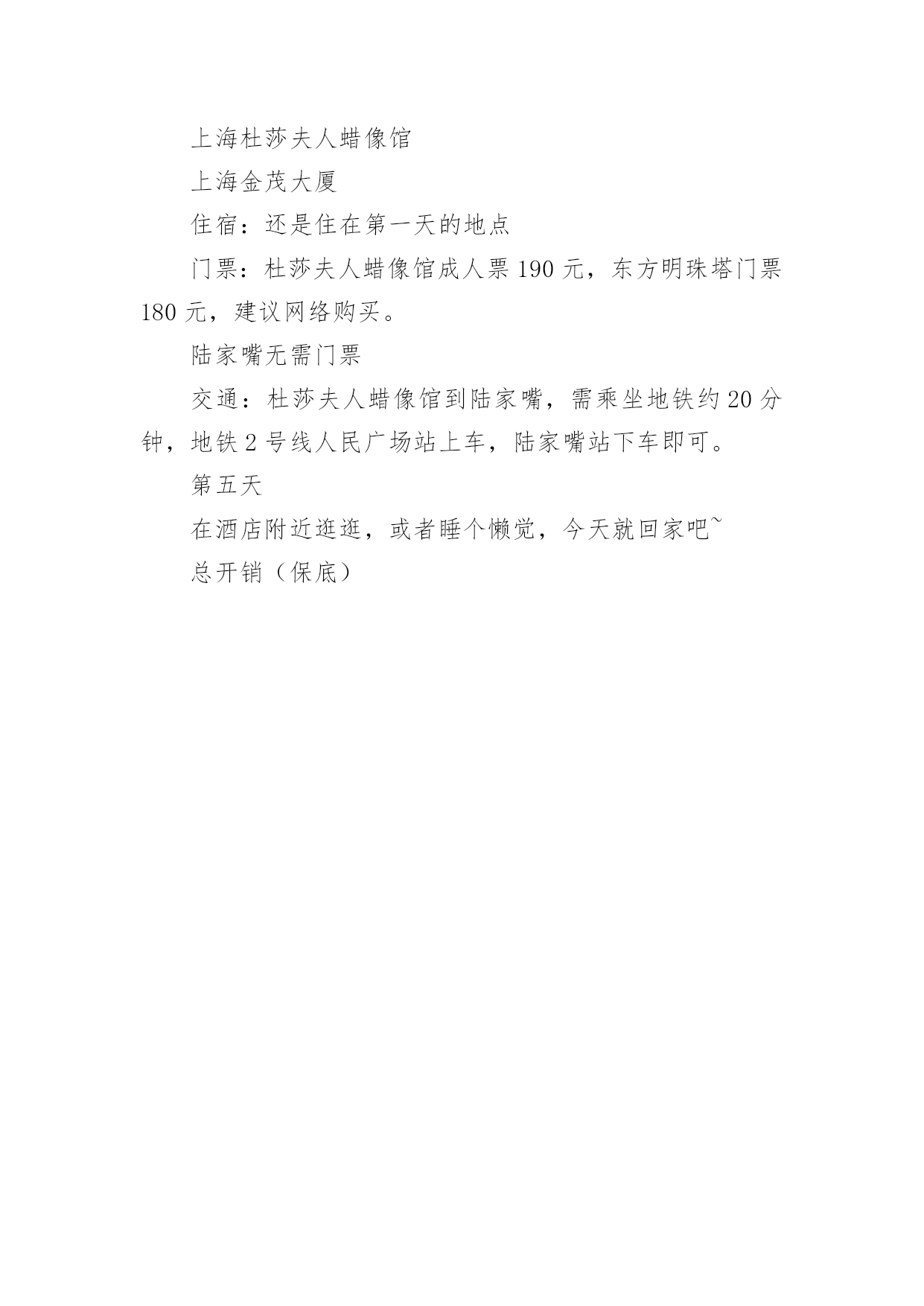 上海杜莎夫人蜡像馆

上海金茂大厦

住宿：还是住在第一天的地点

门票：杜莎夫人蜡像馆成人票 190 元，东方明珠塔门票 180 元，建议网络购买。

陆家嘴无需门票

交通：杜莎夫人蜡像馆到陆家嘴，需乘坐地铁约 20 分钟，地铁 2 号线人民广场站上车，陆家嘴站下车即可。

第五天

在酒店附近逛逛，或者睡个懒觉，今天就回家吧~

总开销（保底）